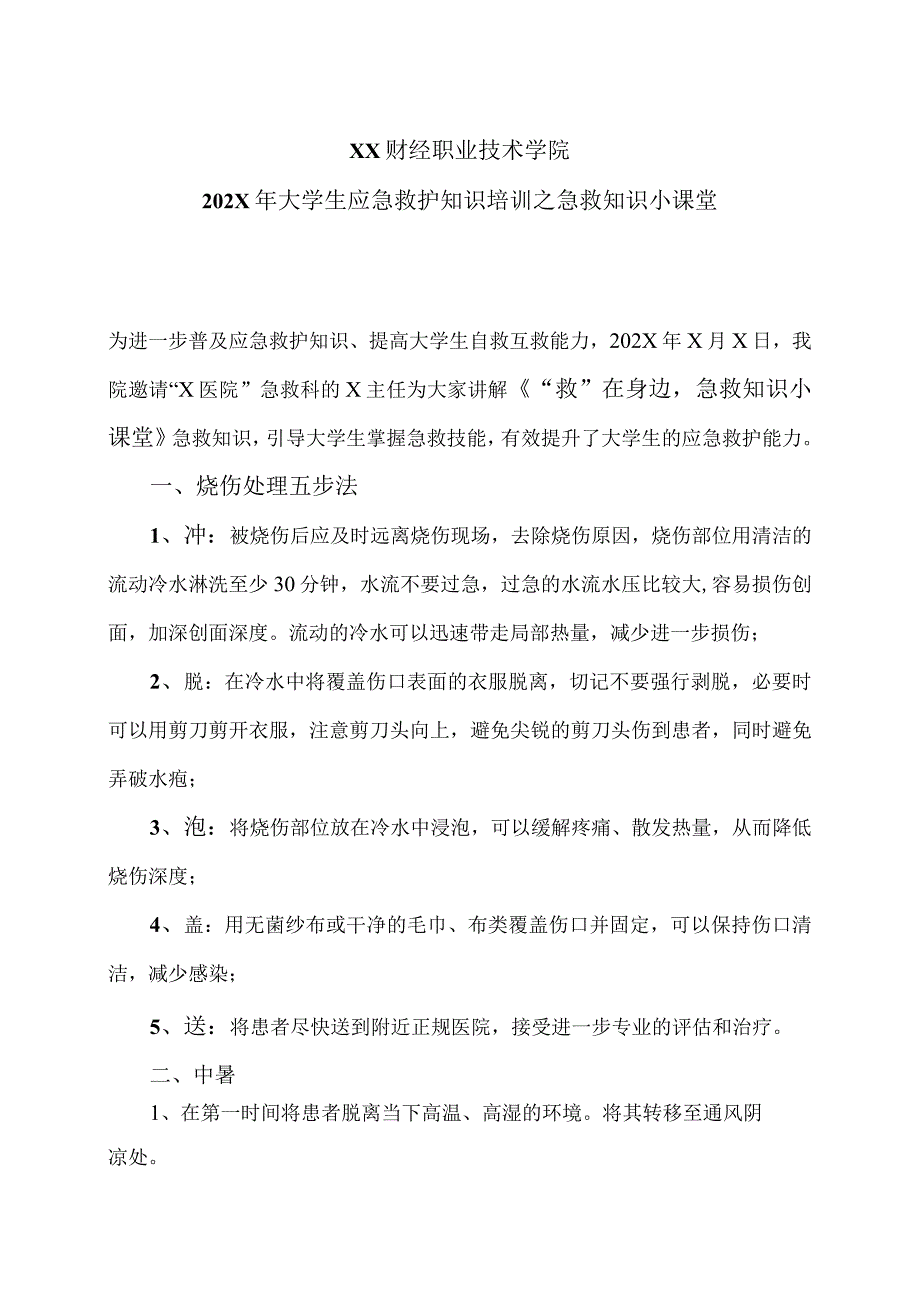 XX财经职业技术学院

202X年大学生应急救护知识培训之急救知识小课堂

为进一步普及应急救护知识、提高大学生自救互救能力，202X年X月X日，我院邀请“X医院”急救科的X主任为大家讲解《“救”在身边，急救知识小课堂》急救知识，引导大学生掌握急救技能，有效提升了大学生的应急救护能力。

一、烧伤处理五步法

1、冲：被烧伤后应及时远离烧伤现场，去除烧伤原因，烧伤部位用清洁的流动冷水淋洗至少30分钟，水流不要过急，过急的水流水压比较大,容易损伤创面，加深创面深度。流动的冷水可以迅速带走局部热量，减少进一步损伤；

2、脱：在冷水中将覆盖伤口表面的衣服脱离，切记不要强行剥脱，必要时可以用剪刀剪开衣服，注意剪刀头向上，避免尖锐的剪刀头伤到患者，同时避免弄破水疱；

3、泡：将烧伤部位放在冷水中浸泡，可以缓解疼痛、散发热量，从而降低烧伤深度；

4、盖：用无菌纱布或干净的毛巾、布类覆盖伤口并固定，可以保持伤口清洁，减少感染；

5、送：将患者尽快送到附近正规医院，接受进一步专业的评估和治疗。

二、中暑

1、在第一时间将患者脱离当下高温、高湿的环境。将其转移至通风阴凉处。